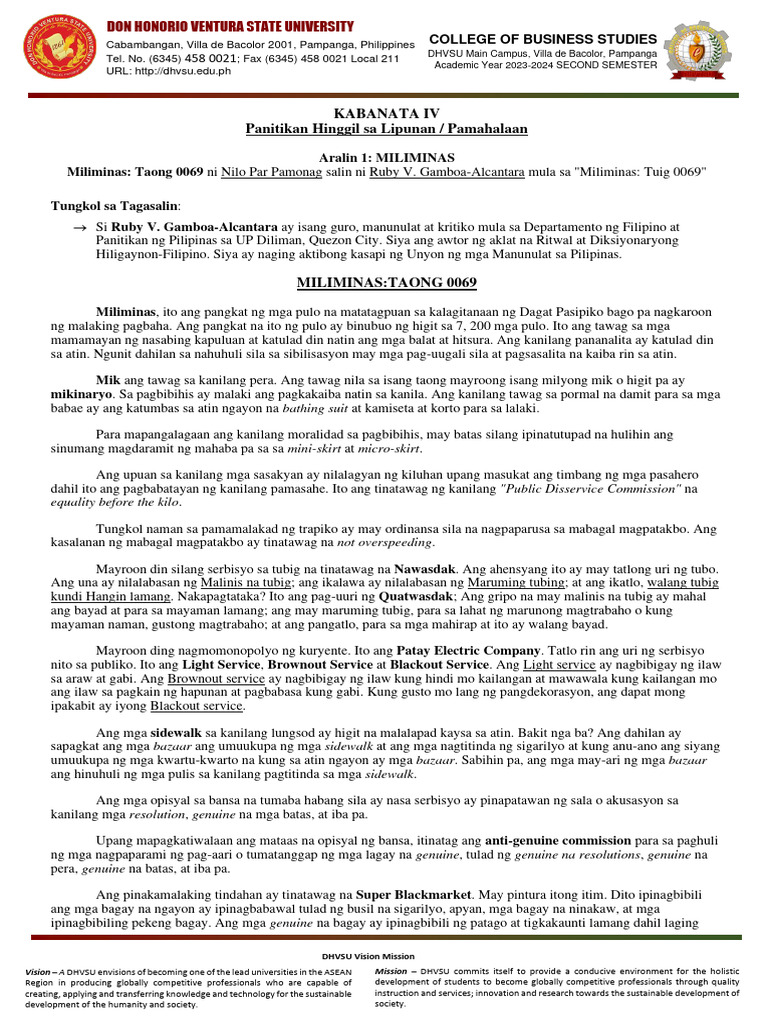 DON HONORIO VENTURA STATE UNIVERSITY
Cabambangan, Villa de Bacolor 2001, Pampanga, Philippines
Tel. No. (6345) 458 0021; Fax (6345) 458 0021 Local 211
URL: http://dhvsu.edu.ph

COLLEGE OF BUSINESS STUDIES
DHVSU Main Campus, Villa de Bacolor, Pampanga
Academic Year 2023-2024 SECOND SEMESTER

KABANATA IV
Panitikan Hinggil sa Lipunan / Pamahalaan

Aralin 1: MILIMINAS
Miliminas: Taong 0069 ni Nilo Par Pamonag salin ni Ruby V. Gamboa-Alcantara mula sa "Miliminas: Tuig 0069"

Tungkol sa Tagasalin:

→ Si Ruby V. Gamboa-Alcantara ay isang guro, manunulat at kritiko mula sa Departamento ng Filipino at Panitikan ng Pilipinas sa UP Diliman, Quezon City. Siya ang awtor ng aklat na Ritwal at Diksiyonaryong Hiligaynon-Filipino. Siya ay naging aktibong kasapi ng Unyon ng mga Manunulat sa Pilipinas.

MILIMINAS:TAONG 0069

Miliminas, ito ang pangkat ng mga pulo na matatagpuan sa kalagitanaan ng Dagat Pasipiko bago pa nagkaroon ng malaking pagbaha. Ang pangkat na ito ng pulo ay binubuo ng higit sa 7, 200 mga pulo. Ito ang tawag sa mga mamamayan ng nasabing kapuluan at katulad din natin ang mga balat at hitsura. Ang kanilang pananalita ay katulad din sa atin. Ngunit dahilan sa nahuhuli sila sa sibilisasyon may mga pag-uugali sila at pagsasalita na kaiba rin sa atin.

Mik ang tawag sa kanilang pera. Ang tawag nila sa isang taong mayroong isang milyong mik o higit pa ay mikinaryo. Sa pagbibihis ay malaki ang pagkakaiba natin sa kanila. Ang kanilang tawag sa pormal na damit para sa mga babae ay ang katumbas sa atin ngayon na bathing suit at kamiseta at korto para sa lalaki.

Para mapangalagaan ang kanilang moralidad sa pagbibihis, may batas silang ipinatutupad na hulihin ang sinumang magdaramit ng mahaba pa sa sa mini-skirt at micro-skirt.

Ang upuan sa kanilang mga sasakyan ay nilalagyan ng kiluhan upang masukat ang timbang ng mga pasahero dahil ito ang pagbabatayan ng kanilang pamasahe. Ito ang tinatawag ng kanilang "Public Disservice Commission" na equality before the kilo.

Tungkol naman sa pamamalakad ng trapiko ay may ordinansa sila na nagpaparusa sa mabagal magpatakbo. Ang kasalanan ng mabagal magpatakbo ay tinatawag na not overspeeding.

Mayroon din silang serbisyo sa tubig na tinatawag na Nawasdak. Ang ahensyang ito ay may tatlong uri ng tubo. Ang una ay nilalabasan ng Malinis na tubig; ang ikalawa ay nilalabasan ng Maruming tubing; at ang ikatlo, walang tubig kundi Hangin lamang. Nakapagtataka? Ito ang pag-uuri ng Quatwasdak; Ang gripo na may malinis na tubig ay mahal ang bayad at para sa mayaman lamang; ang may maruming tubig, para sa lahat ng marunong magtrabaho o kung mayaman naman, gustong magtrabaho; at ang pangatlo, para sa mga mahirap at ito ay walang bayad.

Mayroon ding nagmomonopolyo ng kuryente. Ito ang Patay Electric Company. Tatlo rin ang uri ng serbisyo nito sa publiko. Ito ang Light Service, Brownout Service at Blackout Service. Ang Light service ay nagbibigay ng ilaw sa araw at gabi. Ang Brownout service ay nagbibigay ng ilaw kung hindi mo kailangan at mawawala kung kailangan mo ang ilaw sa pagkain ng hapunan at pagbabasa kung gabi. Kung gusto mo lang ng pangdekorasyon, ang dapat mong ipakabit ay iyong Blackout service.

Ang mga sidewalk sa kanilang lungsod ay higit na malalapad kaysa sa atin. Bakit nga ba? Ang dahilan ay sapagkat ang mga bazaar ang umuukupa ng mga sidewalk at ang mga nagtitinda ng sigarilyo at kung anu-ano ang siyang umuukupa ng mga kwartu-kwarto na kung sa atin ngayon ay mga bazaar. Sabihin pa, ang mga may-ari ng mga bazaar ang hinuhuli ng mga pulis sa kanilang pagtitinda sa mga sidewalk.

Ang mga opisyal sa bansa na tumaba habang sila ay nasa serbisyo ay pinapatawan ng sala o akusasyon sa kanilang mga resolution, genuine na mga batas, at iba pa.

Upang mapagkatiwalaan ang mataas na opisyal ng bansa, itinatag ang anti-genuine commission para sa paghuli ng mga nagpaparami ng pag-aari o tumatanggap ng mga lagay na genuine, tulad ng genuine na resolutions, genuine na pera, genuine na batas, at iba pa.

Ang pinakamalaking tindahan ay tinatawag na Super Blackmarket. May pintura itong itim. Dito ipinagbibili ang mga bagay na ngayon ay ipinagbabawal tulad ng busil na sigarilyo, apyan, mga bagay na ninakaw, at mga ipinagbibiling pekeng bagay. Ang mga genuine na bagay ay ipinagbibili ng patago at tigkakaunti lamang dahil laging

DHVSU Vision Mission

Vision – A DHVSU envisions of becoming one of the lead universities in the ASEAN Region in producing globally competitive professionals who are capable of creating, applying and transferring knowledge and technology for the sustainable development of the humanity and society.

Mission – DHVSU commits itself to provide a conducive environment for the holistic development of students to become globally competitive professionals through quality instruction and services; innovation and research towards the sustainable development of society.